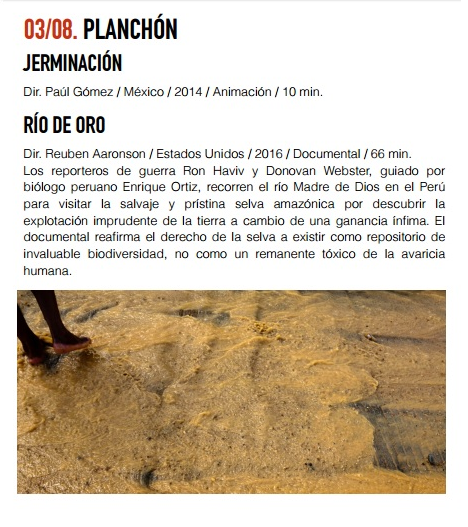 03/08. PLANCHÓN

JERMINACIÓN

Dir. Paúl Gómez / México / 2014 / Animación / 10 min.

RÍO DE ORO

Dir. Reuben Aaronson / Estados Unidos / 2016 / Documental / 66 min.
Los reporteros de guerra Ron Haviv y Donovan Webster, guiado por biólogo peruano Enrique Ortiz, recorren el río Madre de Dios en el Perú para visitar la salvaje y prístina selva amazónica por descubrir la explotación imprudente de la tierra a cambio de una ganancia ínfima. El documental reafirma el derecho de la selva a existir como repositorio de invaluable biodiversidad, no como un remanente tóxico de la avaricia humana.